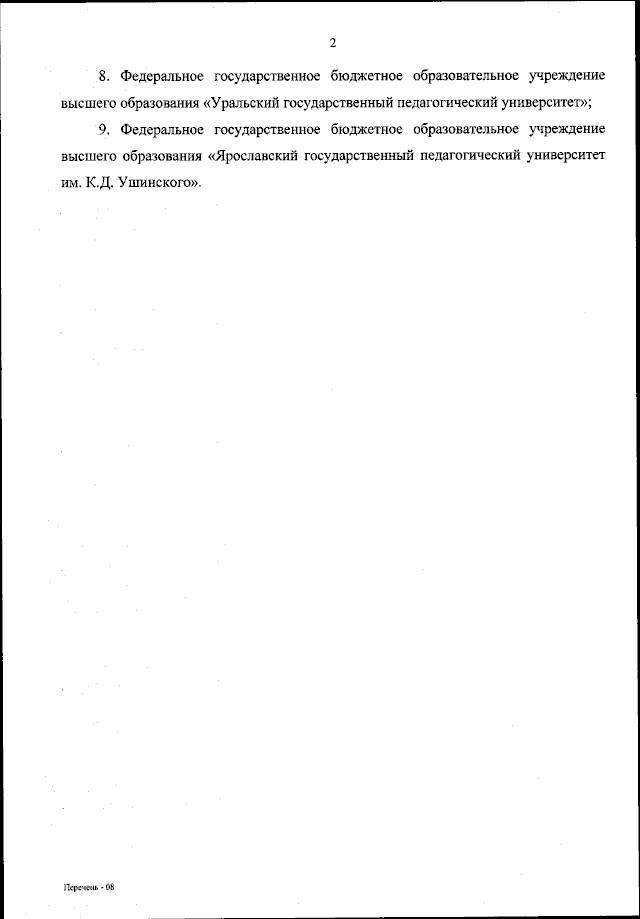 2

8. Федеральное государственное бюджетное образовательное учреждение высшего образования «Уральский государственный педагогический университет»;

9. Федеральное государственное бюджетное образовательное учреждение высшего образования «Ярославский государственный педагогический университет им. К.Д. Ушинского».

Перечень - 08